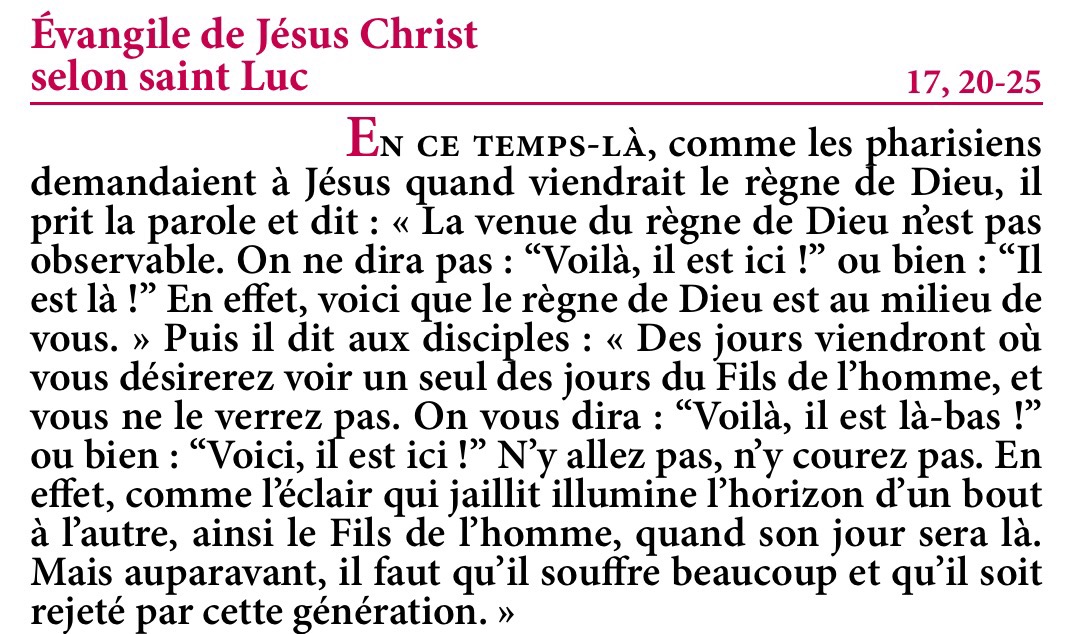 Évangile de Jésus Christ
selon saint Luc

17, 20-25

En ce temps-là, comme les pharisiens demandaient à Jésus quand viendrait le règne de Dieu, il prit la parole et dit : « La venue du règne de Dieu n'est pas observable. On ne dira pas : "Voilà, il est ici !" ou bien : "Il est là !" En effet, voici que le règne de Dieu est au milieu de vous. » Puis il dit aux disciples : « Des jours viendront où vous désirerez voir un seul des jours du Fils de l'homme, et vous ne le verrez pas. On vous dira : "Voilà, il est là-bas !" ou bien : "Voici, il est ici !" N'y allez pas, n'y courez pas. En effet, comme l'éclair qui jaillit illumine l'horizon d'un bout à l'autre, ainsi le Fils de l'homme, quand son jour sera là. Mais auparavant, il faut qu'il souffre beaucoup et qu'il soit rejeté par cette génération. »